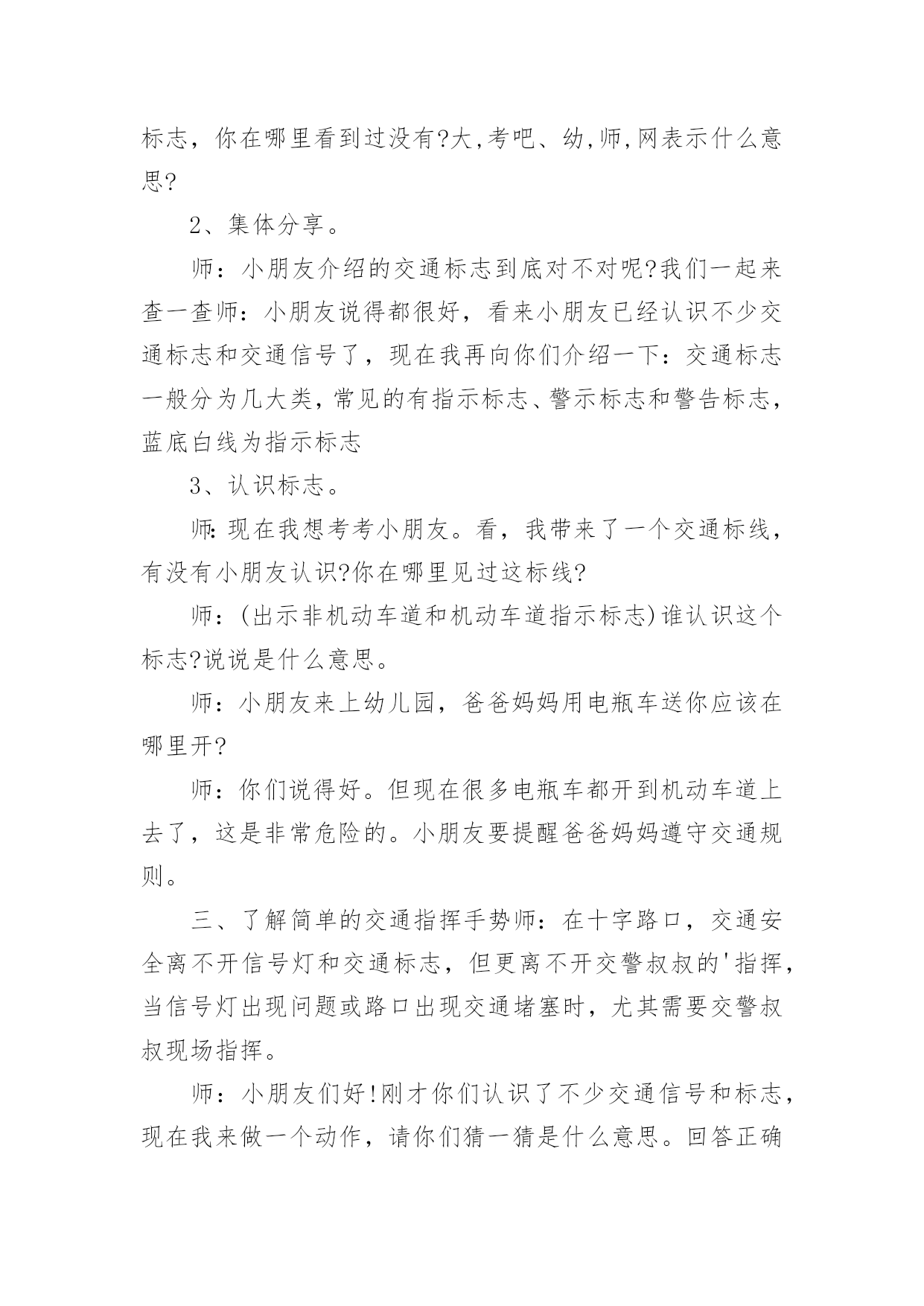 标志，你在哪里看到过没有?大,考吧、幼,师,网表示什么意思?

2、集体分享。

师：小朋友介绍的交通标志到底对不对呢?我们一起来查一查师：小朋友说得都很好，看来小朋友已经认识不少交通标志和交通信号了，现在我再向你们介绍一下：交通标志一般分为几大类，常见的有指示标志、警示标志和警告标志，蓝底白线为指示标志

3、认识标志。

师:现在我想考考小朋友。看，我带来了一个交通标线，有没有小朋友认识?你在哪里见过这标线?

师：(出示非机动车道和机动车道指示标志)谁认识这个标志?说说是什么意思。

师：小朋友来上幼儿园，爸爸妈妈用电瓶车送你应该在哪里开?

师：你们说得好。但现在很多电瓶车都开到机动车道上去了，这是非常危险的。小朋友要提醒爸爸妈妈遵守交通规则。

三、了解简单的交通指挥手势师：在十字路口，交通安全离不开信号灯和交通标志，但更离不开交警叔叔的'指挥，当信号灯出现问题或路口出现交通堵塞时，尤其需要交警叔叔现场指挥。

师：小朋友们好!刚才你们认识了不少交通信号和标志，现在我来做一个动作，请你们猜一猜是什么意思。回答正确